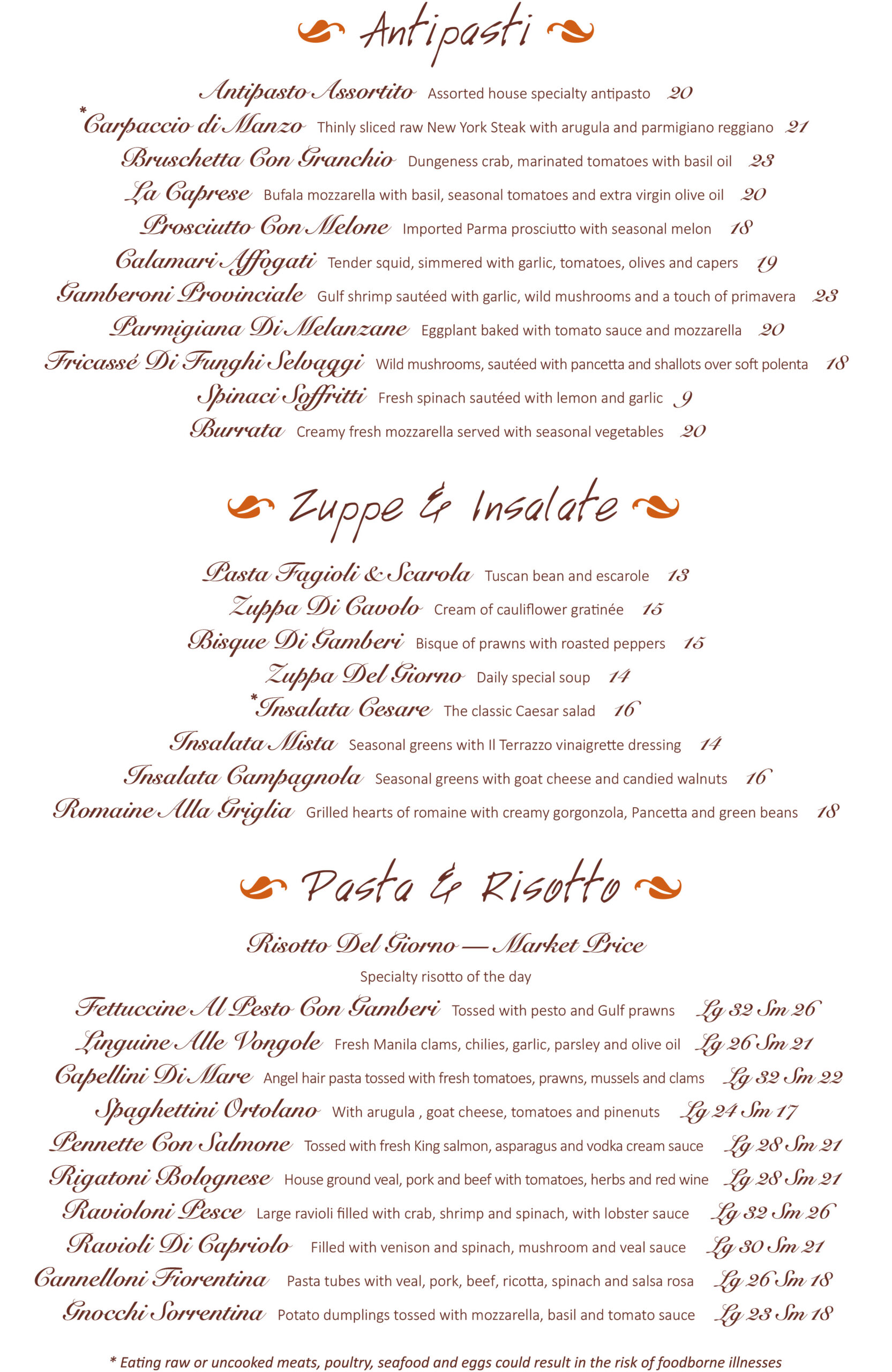 Antipasti

Antipasto Assortito Assorted house specialty antipasto 20

*Carpaccio di Manzo Thinly sliced raw New York Steak with arugula and parmigiano reggiano 21

Bruschetta Con Granchio Dungeness crab, marinated tomatoes with basil oil 23

La Caprese Bufala mozzarella with basil, seasonal tomatoes and extra virgin olive oil 20

Prosciutto Con Melone Imported Parma prosciutto with seasonal melon 18

Calamari Affogati Tender squid, simmered with garlic, tomatoes, olives and capers 19

Gamberoni Provinciale Gulf shrimp sautéed with garlic, wild mushrooms and a touch of primavera 23

Parmigiana Di Melanzane Eggplant baked with tomato sauce and mozzarella 20

Fricassé Di Funghi Selvaggi Wild mushrooms, sautéed with pancetta and shallots over soft polenta 18

Spinaci Soffritti Fresh spinach sautéed with lemon and garlic 9

Burrata Creamy fresh mozzarella served with seasonal vegetables 20

Zuppe & Insalate

Pasta Fagioli & Scarola Tuscan bean and escarole 13

Zuppa Di Cavolo Cream of cauliflower gratinée 15

Bisque Di Gamberi Bisque of prawns with roasted peppers 15

Zuppa Del Giorno Daily special soup 14

*Insalata Cesare The classic Caesar salad 16

Insalata Mista Seasonal greens with Il Terrazzo vinaigrette dressing 14

Insalata Campagnola Seasonal greens with goat cheese and candied walnuts 16

Romaine Alla Griglia Grilled hearts of romaine with creamy gorgonzola, Pancetta and green beans 18

Pasta & Risotto

Risotto Del Giorno — Market Price

Specialty risotto of the day

Fettuccine Al Pesto Con Gamberi Tossed with pesto and Gulf prawns Lg 32 Sm 26

Linguine Alle Vongole Fresh Manila clams, chilies, garlic, parsley and olive oil Lg 26 Sm 21

Capellini Di Mare Angel hair pasta tossed with fresh tomatoes, prawns, mussels and clams Lg 32 Sm 22

Spaghettini Ortolano With arugula , goat cheese, tomatoes and pinenuts Lg 24 Sm 17

Pennette Con Salmone Tossed with fresh King salmon, asparagus and vodka cream sauce Lg 28 Sm 21

Rigatoni Bolognese House ground veal, pork and beef with tomatoes, herbs and red wine Lg 28 Sm 21

Ravioloni Pesce Large ravioli filled with crab, shrimp and spinach, with lobster sauce Lg 32 Sm 26

Ravioli Di Capriolo Filled with venison and spinach, mushroom and veal sauce Lg 30 Sm 21

Cannelloni Fiorentina Pasta tubes with veal, pork, beef, ricotta, spinach and salsa rosa Lg 26 Sm 18

Gnocchi Sorrentina Potato dumplings tossed with mozzarella, basil and tomato sauce Lg 23 Sm 18

* Eating raw or uncooked meats, poultry, seafood and eggs could result in the risk of foodborne illnesses